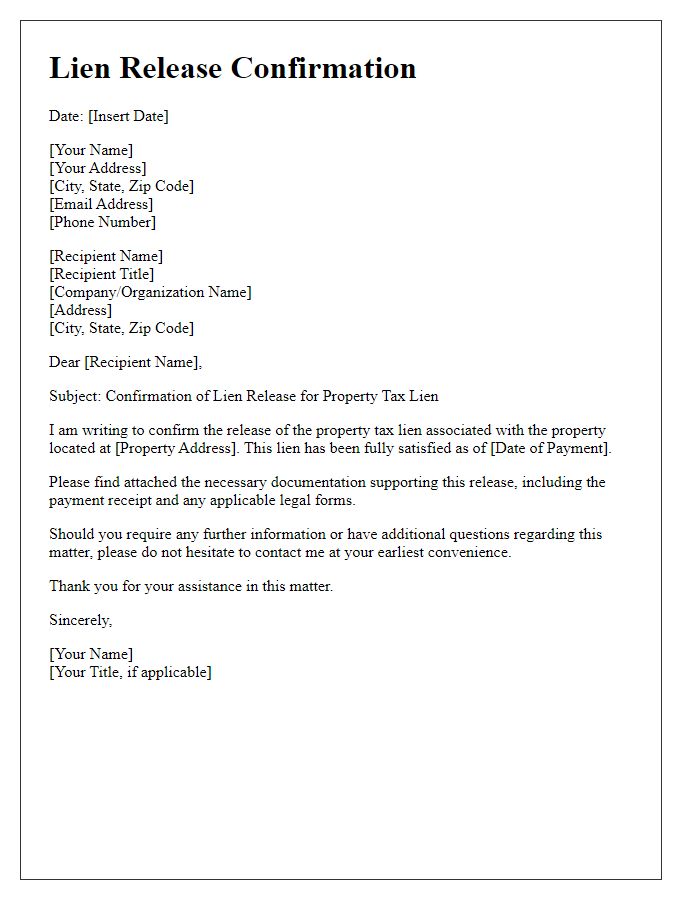 Lien Release Confirmation

Date: [Insert Date]

[Your Name]
[Your Address]
[City, State, Zip Code]
[Email Address]
[Phone Number]

[Recipient Name]
[Recipient Title]
[Company/Organization Name]
[Address]
[City, State, Zip Code]

Dear [Recipient Name],

Subject: Confirmation of Lien Release for Property Tax Lien

I am writing to confirm the release of the property tax lien associated with the property located at [Property Address]. This lien has been fully satisfied as of [Date of Payment].

Please find attached the necessary documentation supporting this release, including the payment receipt and any applicable legal forms.

Should you require any further information or have additional questions regarding this matter, please do not hesitate to contact me at your earliest convenience.

Thank you for your assistance in this matter.

Sincerely,

[Your Name]
[Your Title, if applicable]